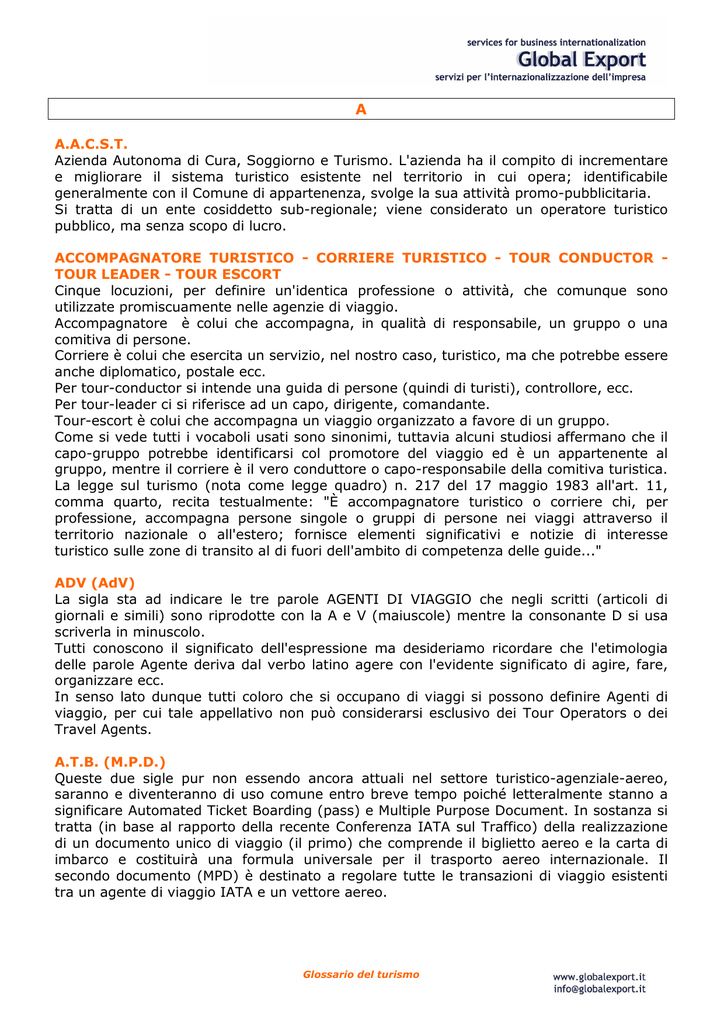 services for business internationalization
Global Export
servizi per l'internazionalizzazione dell'impresa

A

A.A.C.S.T.
Azienda Autonoma di Cura, Soggiorno e Turismo. L'azienda ha il compito di incrementare e migliorare il sistema turistico esistente nel territorio in cui opera; identificabile generalmente con il Comune di appartenenza, svolge la sua attività promo-pubblicitaria.
Si tratta di un ente cosiddetto sub-regionale; viene considerato un operatore turistico pubblico, ma senza scopo di lucro.

ACCOMPAGNATORE TURISTICO - CORRIERE TURISTICO - TOUR CONDUCTOR - TOUR LEADER - TOUR ESCORT
Cinque locuzioni, per definire un'identica professione o attività, che comunque sono utilizzate promiscuamente nelle agenzie di viaggio.
Accompagnatore è colui che accompagna, in qualità di responsabile, un gruppo o una comitiva di persone.
Corriere è colui che esercita un servizio, nel nostro caso, turistico, ma che potrebbe essere anche diplomatico, postale ecc.
Per tour-conductor si intende una guida di persone (quindi di turisti), controllore, ecc.
Per tour-leader ci si riferisce ad un capo, dirigente, comandante.
Tour-escort è colui che accompagna un viaggio organizzato a favore di un gruppo.
Come si vede tutti i vocaboli usati sono sinonimi, tuttavia alcuni studiosi affermano che il capo-gruppo potrebbe identificarsi col promotore del viaggio ed è un appartenente al gruppo, mentre il corriere è il vero conduttore o capo-responsabile della comitiva turistica.
La legge sul turismo (nota come legge quadro) n. 217 del 17 maggio 1983 all'art. 11, comma quarto, recita testualmente: "È accompagnatore turistico o corriere chi, per professione, accompagna persone singole o gruppi di persone nei viaggi attraverso il territorio nazionale o all'estero; fornisce elementi significativi e notizie di interesse turistico sulle zone di transito al di fuori dell'ambito di competenza delle guide..."

ADV (AdV)
La sigla sta ad indicare le tre parole AGENTI DI VIAGGIO che negli scritti (articoli di giornali e simili) sono riprodotte con la A e V (maiuscole) mentre la consonante D si usa scriverla in minuscolo.
Tutti conoscono il significato dell'espressione ma desideriamo ricordare che l'etimologia delle parole Agente deriva dal verbo latino agere con l'evidente significato di agire, fare, organizzare ecc.
In senso lato dunque tutti coloro che si occupano di viaggi si possono definire Agenti di viaggio, per cui tale appellativo non può considerarsi esclusivo dei Tour Operators o dei Travel Agents.

A.T.B. (M.P.D.)
Queste due sigle pur non essendo ancora attuali nel settore turistico-agenziale-aereo, saranno e diventeranno di uso comune entro breve tempo poiché letteralmente stanno a significare Automated Ticket Boarding (pass) e Multiple Purpose Document. In sostanza si tratta (in base al rapporto della recente Conferenza IATA sul Traffico) della realizzazione di un documento unico di viaggio (il primo) che comprende il biglietto aereo e la carta di imbarco e costituirà una formula universale per il trasporto aereo internazionale. Il secondo documento (MPD) è destinato a regolare tutte le transazioni di viaggio esistenti tra un agente di viaggio IATA e un vettore aereo.

Glossario del turismo

www.globalexport.it
info@globalexport.it